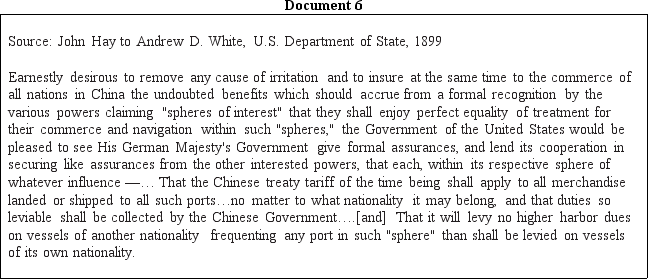 Document 6

Source: John Hay to Andrew D. White, U.S. Department of State, 1899

Earnestly desirous to remove any cause of irritation and to insure at the same time to the commerce of all nations in China the undoubted benefits which should accrue from a formal recognition by the various powers claiming "spheres of interest" that they shall enjoy perfect equality of treatment for their commerce and navigation within such "spheres," the Government of the United States would be pleased to see His German Majesty's Government give formal assurances, and lend its cooperation in securing like assurances from the other interested powers, that each, within its respective sphere of whatever influence —… That the Chinese treaty tariff of the time being shall apply to all merchandise landed or shipped to all such ports…no matter to what nationality it may belong, and that duties so leviable shall be collected by the Chinese Government….[and] That it will levy no higher harbor dues on vessels of another nationality frequenting any port in such "sphere" than shall be levied on vessels of its own nationality.